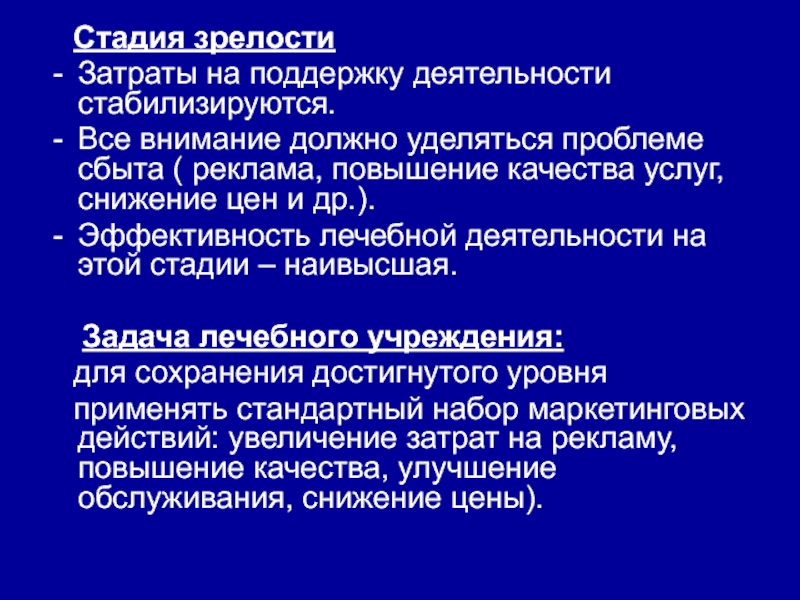 Стадия зрелости

- Затраты на поддержку деятельности стабилизируются.
- Все внимание должно уделяться проблеме сбыта ( реклама, повышение качества услуг, снижение цен и др.).
- Эффективность лечебной деятельности на этой стадии – наивысшая.

Задача лечебного учреждения:

для сохранения достигнутого уровня

применять стандартный набор маркетинговых действий: увеличение затрат на рекламу, повышение качества, улучшение обслуживания, снижение цены).